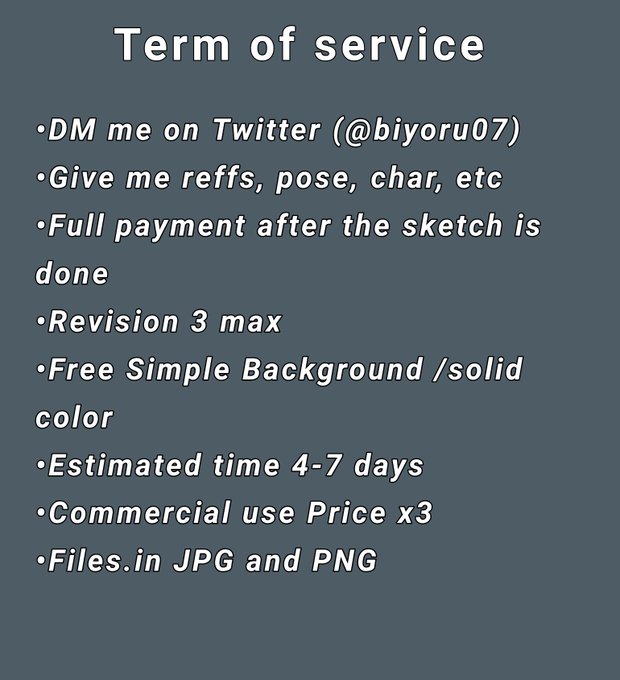 Term of service

•DM me on Twitter (@biyoru07)
•Give me reffs, pose, char, etc
•Full payment after the sketch is done
•Revision 3 max
•Free Simple Background /solid color
•Estimated time 4-7 days
•Commercial use Price x3
•Files.in JPG and PNG